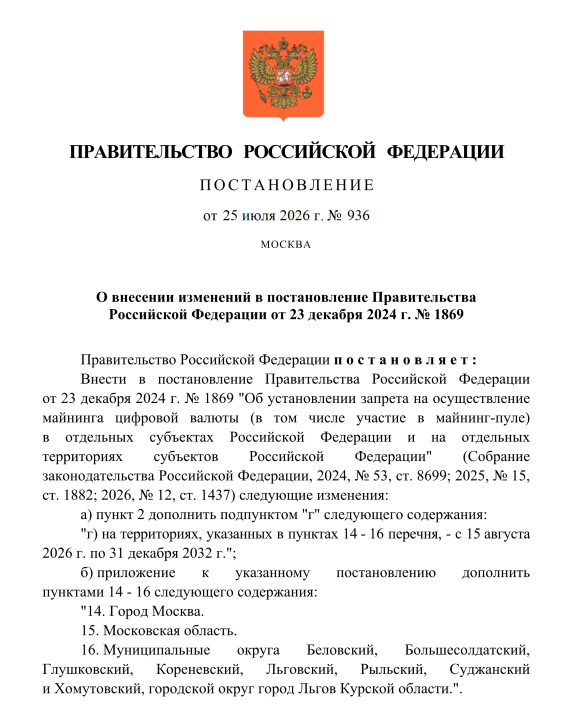 ПРАВИТЕЛЬСТВО РОССИЙСКОЙ ФЕДЕРАЦИИ

ПОСТАНОВЛЕНИЕ

от 25 июля 2026 г. № 936

МОСКВА

О внесении изменений в постановление Правительства Российской Федерации от 23 декабря 2024 г. № 1869

Правительство Российской Федерации постановляет:

Внести в постановление Правительства Российской Федерации от 23 декабря 2024 г. № 1869 "Об установлении запрета на осуществление майнинга цифровой валюты (в том числе участие в майнинг-пуле) в отдельных субъектах Российской Федерации и на отдельных территориях субъектов Российской Федерации" (Собрание законодательства Российской Федерации, 2024, № 53, ст. 8699; 2025, № 15, ст. 1882; 2026, № 12, ст. 1437) следующие изменения:

а) пункт 2 дополнить подпунктом "г" следующего содержания:

"г) на территориях, указанных в пунктах 14 - 16 перечня, - с 15 августа 2026 г. по 31 декабря 2032 г.";

б) приложение к указанному постановлению дополнить пунктами 14 - 16 следующего содержания:

"14. Город Москва.

15. Московская область.

16. Муниципальные округа Беловский, Большесолдатский, Глушковский, Кореневский, Льговский, Рыльский, Суджанский и Хомутовский, городской округ город Льгов Курской области.".